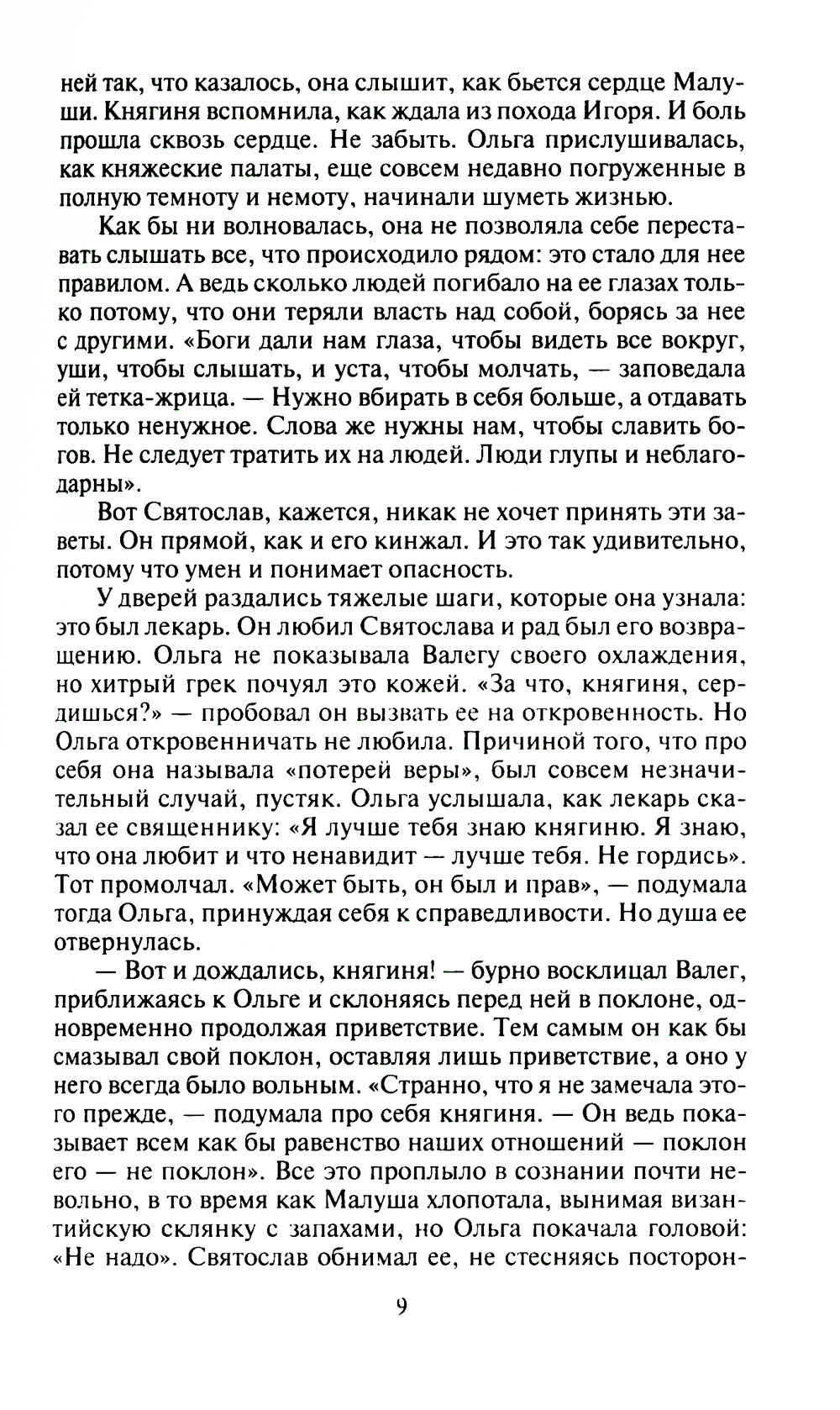 ней так, что казалось, она слышит, как бьется сердце Малуши. Княгиня вспомнила, как ждала из похода Игоря. И боль прошла сквозь сердце. Не забыть. Ольга прислушивалась, как княжеские палаты, еще совсем недавно погруженные в полную темноту и немоту, начинали шуметь жизнью.

Как бы ни волновалась, она не позволяла себе переставать слышать все, что происходило рядом: это стало для нее правилом. А ведь сколько людей погибало на ее глазах только потому, что они теряли власть над собой, борясь за нее с другими. «Боги дали нам глаза, чтобы видеть все вокруг, уши, чтобы слышать, и уста, чтобы молчать, — заповедала ей тетка-жрица. — Нужно вбирать в себя больше, а отдавать только ненужное. Слова же нужны нам, чтобы славить богов. Не следует тратить их на людей. Люди глупы и неблагодарны».

Вот Святослав, кажется, никак не хочет принять эти заветы. Он прямой, как и его кинжал. И это так удивительно, потому что умен и понимает опасность.

У дверей раздались тяжелые шаги, которые она узнала: это был лекарь. Он любил Святослава и рад был его возвращению. Ольга не показывала Валегу своего охлаждения, но хитрый грек почуял это кожей. «За что, княгиня, сердишься?» — пробовал он вызвать ее на откровенность. Но Ольга откровенничать не любила. Причиной того, что про себя она называла «потерей веры», был совсем незначительный случай, пустяк. Ольга услышала, как лекарь сказал ее священнику: «Я лучше тебя знаю княгиню. Я знаю, что она любит и что ненавидит — лучше тебя. Не гордись». Тот промолчал. «Может быть, он был и прав», — подумала тогда Ольга, принуждая себя к справедливости. Но душа ее отвернулась.

— Вот и дождались, княгиня! — бурно восклицал Валег, приближаясь к Ольге и склоняясь перед ней в поклоне, одновременно продолжая приветствие. Тем самым он как бы смазывал свой поклон, оставляя лишь приветствие, а оно у него всегда было вольным. «Странно, что я не замечала этого прежде, — подумала про себя княгиня. — Он ведь показывает всем как бы равенство наших отношений — поклон его — не поклон». Все это проплыло в сознании почти невольно, в то время как Малуша хлопотала, вынимая византийскую склянку с запахами, но Ольга покачала головой: «Не надо». Святослав обнимал ее, не стесняясь посторон-

9